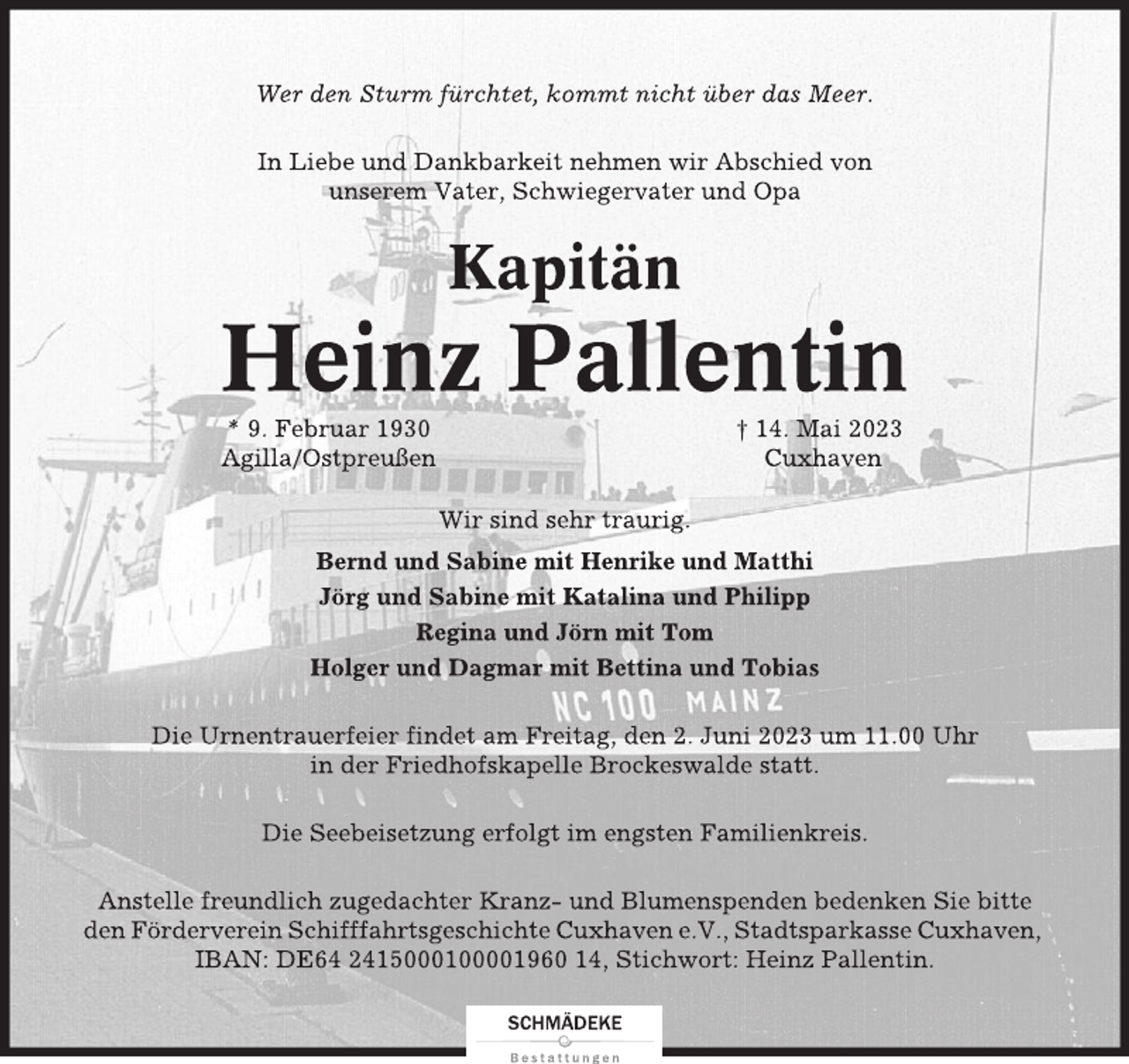 Wer den Sturm fürchtet, kommt nicht über das Meer.

In Liebe und Dankbarkeit nehmen wir Abschied von unserem Vater, Schwiegervater und Opa

Kapitän
Heinz Pallentin

* 9. Februar 1930
Agilla/Ostpreußen

† 14. Mai 2023
Cuxhaven

Wir sind sehr traurig.

Bernd und Sabine mit Henrike und Matthi
Jörg und Sabine mit Katalina und Philipp
Regina und Jörn mit Tom
Holger und Dagmar mit Bettina und Tobias

NC 100 MAINZ

Die Urnentrauerfeier findet am Freitag, den 2. Juni 2023 um 11.00 Uhr in der Friedhofskapelle Brockeswalde statt.

Die Seebeisetzung erfolgt im engsten Familienkreis.

Anstelle freundlich zugedachter Kranz- und Blumenspenden bedenken Sie bitte den Förderverein Schifffahrtsgeschichte Cuxhaven e.V., Stadtsparkasse Cuxhaven, IBAN: DE64 2415000100001960 14, Stichwort: Heinz Pallentin.

SCHMÄDEKE
Bestattungen